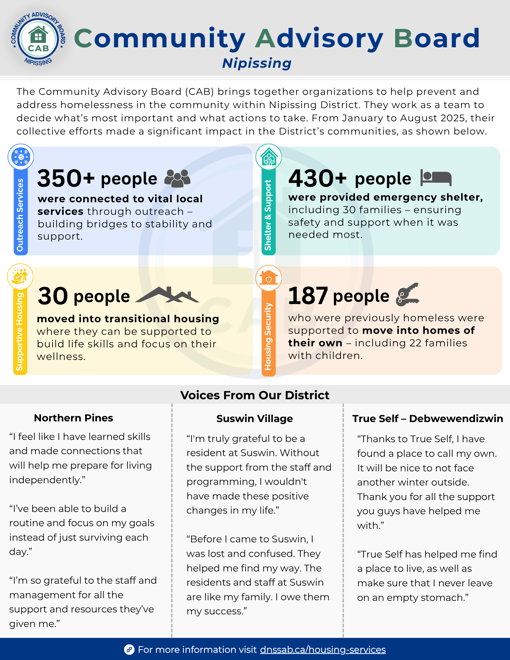 COMMUNITY ADVISORY BOARD
CAB
NIPISSING

Community Advisory Board
Nipissing

The Community Advisory Board (CAB) brings together organizations to help prevent and address homelessness in the community within Nipissing District. They work as a team to decide what's most important and what actions to take. From January to August 2025, their collective efforts made a significant impact in the District's communities, as shown below.

Outreach Services
350+ people
were connected to vital local services through outreach – building bridges to stability and support.

Shelter & Support
430+ people
were provided emergency shelter, including 30 families – ensuring safety and support when it was needed most.

Supportive Housing
30 people
moved into transitional housing where they can be supported to build life skills and focus on their wellness.

Housing Security
187 people
who were previously homeless were supported to move into homes of their own – including 22 families with children.

Voices From Our District

Northern Pines
"I feel like I have learned skills and made connections that will help me prepare for living independently."

"I've been able to build a routine and focus on my goals instead of just surviving each day."

"I'm so grateful to the staff and management for all the support and resources they've given me."

Suswin Village
"I'm truly grateful to be a resident at Suswin. Without the support from the staff and programming, I wouldn't have made these positive changes in my life."

"Before I came to Suswin, I was lost and confused. They helped me find my way. The residents and staff at Suswin are like my family. I owe them my success."

True Self – Debwewendizwin
"Thanks to True Self, I have found a place to call my own. It will be nice to not face another winter outside. Thank you for all the support you guys have helped me with."

"True Self has helped me find a place to live, as well as make sure that I never leave on an empty stomach."

For more information visit dnssab.ca/housing-services